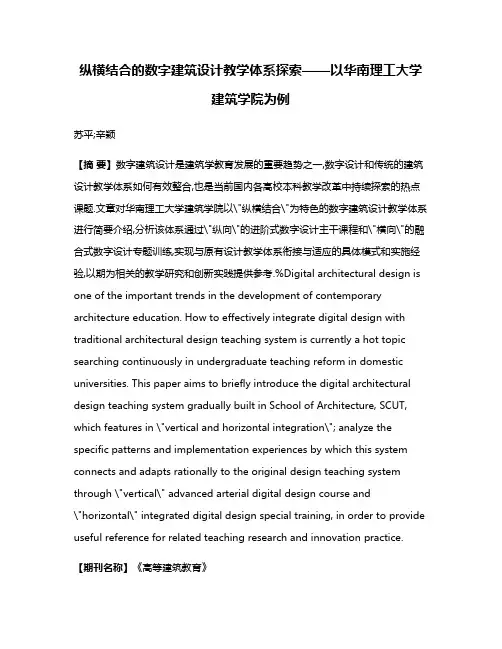 纵横结合的数字建筑设计教学体系探索——以华南理工大学建筑学院为例

苏平;辛颖

【摘 要】数字建筑设计是建筑学教育发展的重要趋势之一,数字设计和传统的建筑设计教学体系如何有效整合,也是当前国内各高校本科教学改革中持续探索的热点课题.文章对华南理工大学建筑学院以\"纵横结合\"为特色的数字建筑设计教学体系进行简要介绍,分析该体系通过\"纵向\"的进阶式数字设计主干课程和\"横向\"的融合式数字设计专题训练,实现与原有设计教学体系衔接与适应的具体模式和实施经验,以期为相关的教学研究和创新实践提供参考.%Digital architectural design is one of the important trends in the development of contemporary architecture education. How to effectively integrate digital design with traditional architectural design teaching system is currently a hot topic searching continuously in undergraduate teaching reform in domestic universities. This paper aims to briefly introduce the digital architectural design teaching system gradually built in School of Architecture, SCUT, which features in \"vertical and horizontal integration\"; analyze the specific patterns and implementation experiences by which this system connects and adapts rationally to the original design teaching system through \"vertical\" advanced arterial digital design course and \"horizontal\" integrated digital design special training, in order to provide useful reference for related teaching research and innovation practice.

【期刊名称】《高等建筑教育》